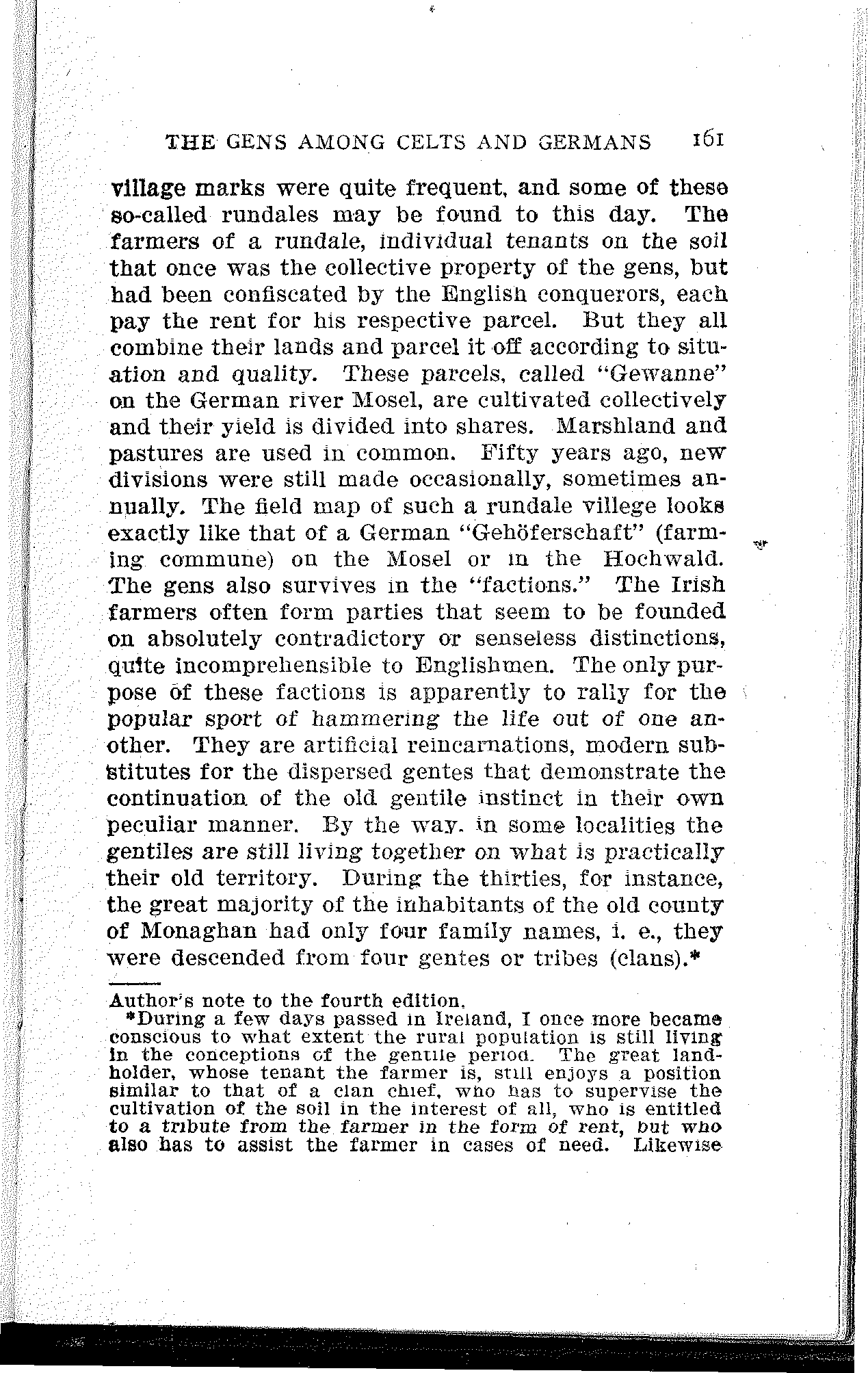 THE GENS AMONG CELTS AND GERMANS 161

village marks were quite frequent, and some of these so-called rundales may be found to this day. The farmers of a rundale, individual tenants on the soil that once was the collective property of the gens, but had been confiscated by the English conquerors, each pay the rent for his respective parcel. But they all combine their lands and parcel it off according to situation and quality. These parcels, called "Gewanne" on the German river Mosel, are cultivated collectively and their yield is divided into shares. Marshland and pastures are used in common. Fifty years ago, new divisions were still made occasionally, sometimes annually. The field map of such a rundale villege looks exactly like that of a German "Gehöferschaft" (farming commune) on the Mosel or in the Hochwald. The gens also survives in the "factions." The Irish farmers often form parties that seem to be founded on absolutely contradictory or senseless distinctions, quite incomprehensible to Englishmen. The only purpose of these factions is apparently to rally for the popular sport of hammering the life out of one another. They are artificial reincarnations, modern substitutes for the dispersed gentes that demonstrate the continuation of the old gentile instinct in their own peculiar manner. By the way, in some localities the gentiles are still living together on what is practically their old territory. During the thirties, for instance, the great majority of the inhabitants of the old county of Monaghan had only four family names, i. e., they were descended from four gentes or tribes (clans).*

Author's note to the fourth edition.
*During a few days passed in Ireland, I once more became conscious to what extent the rural population is still living in the conceptions of the gentile period. The great landholder, whose tenant the farmer is, still enjoys a position similar to that of a clan chief, who has to supervise the cultivation of the soil in the interest of all, who is entitled to a tribute from the farmer in the form of rent, but who also has to assist the farmer in cases of need. Likewise